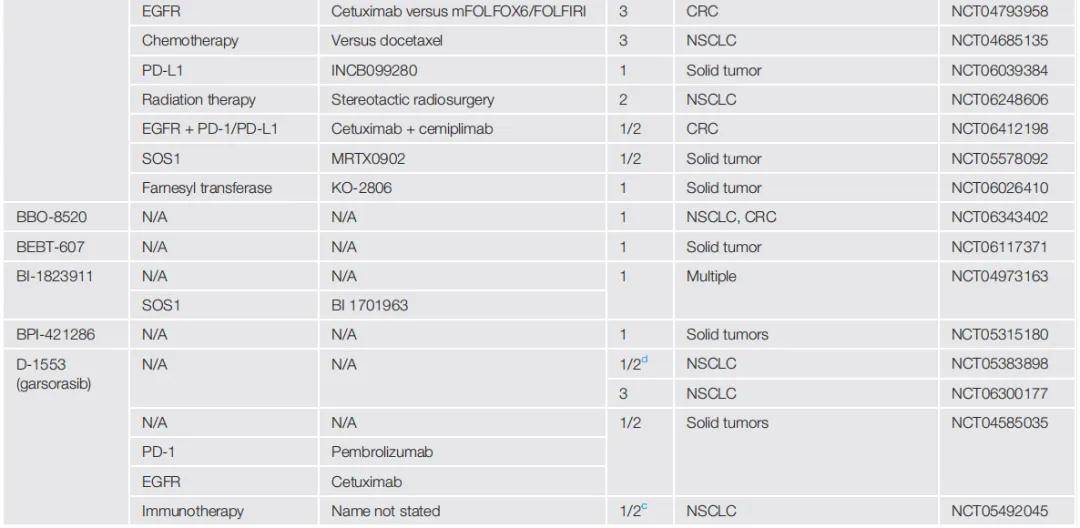 |  | EGFR | Cetuximab versus mFOLFOX6/FOLFIRI | 3 | CRC | NCT04793958 |
|---|---|---|---|---|---|
|  | Chemotherapy | Versus docetaxel | 3 | NSCLC | NCT04685135 |
|  | PD-L1 | INCB099280 | 1 | Solid tumor | NCT06039384 |
|  | Radiation therapy | Stereotactic radiosurgery | 2 | NSCLC | NCT06248606 |
|  | EGFR + PD-1/PD-L1 | Cetuximab + cemiplimab | 1/2 | CRC | NCT06412198 |
|  | SOS1 | MRTX0902 | 1/2 | Solid tumor | NCT05578092 |
|  | Farnesyl transferase | KO-2806 | 1 | Solid tumor | NCT06026410 |
| BBO-8520 | N/A | N/A | 1 | NSCLC, CRC | NCT06343402 |
| BEBT-607 | N/A | N/A | 1 | Solid tumor | NCT06117371 |
| BI-1823911 | N/A | N/A | 1 | Multiple | NCT04973163 |
|  | SOS1 | BI 1701963 |  |  |  |
| BPI-421286 | N/A | N/A | 1 | Solid tumors | NCT05315180 |
| D-1553 (garsorasib) | N/A | N/A | 1/2$^{d}$ | NSCLC | NCT05383898 |
|  |  |  | 3 | NSCLC | NCT06300177 |
|  | N/A | N/A | 1/2 | Solid tumors | NCT04585035 |
|  | PD-1 | Pembrolizumab |  |  |  |
|  | EGFR | Cetuximab |  |  |  |
|  | Immunotherapy | Name not stated | 1/2$^{c}$ | NSCLC | NCT05492045 |